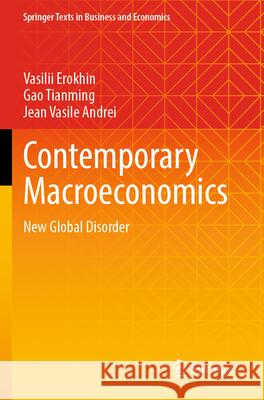 Springer Texts in Business and Economics

Vasilii Erokhin
Gao Tianming
Jean Vasile Andrei

Contemporary Macroeconomics

New Global Disorder

Kraina Książek